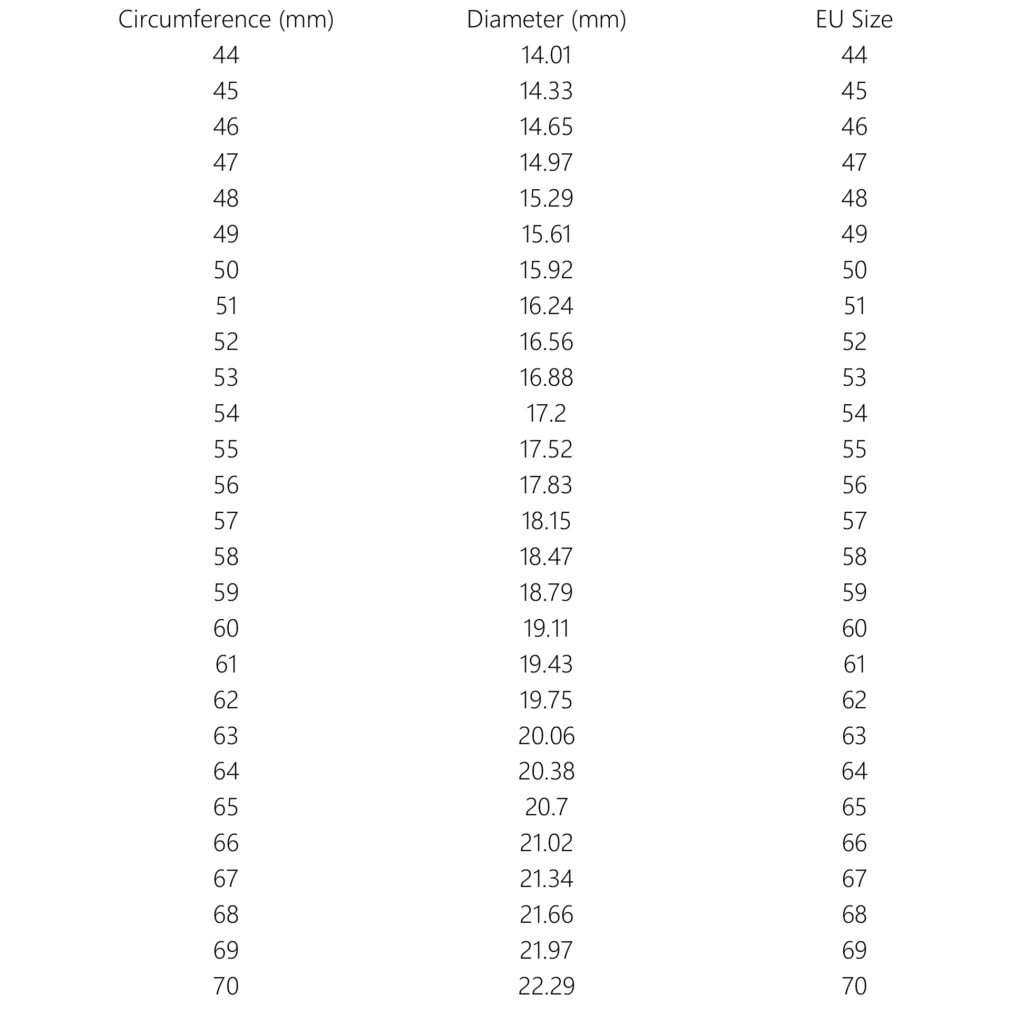 | Circumference (mm) | Diameter (mm) | EU Size |
|---|---|---|
| 44 | 14.01 | 44 |
| 45 | 14.33 | 45 |
| 46 | 14.65 | 46 |
| 47 | 14.97 | 47 |
| 48 | 15.29 | 48 |
| 49 | 15.61 | 49 |
| 50 | 15.92 | 50 |
| 51 | 16.24 | 51 |
| 52 | 16.56 | 52 |
| 53 | 16.88 | 53 |
| 54 | 17.2 | 54 |
| 55 | 17.52 | 55 |
| 56 | 17.83 | 56 |
| 57 | 18.15 | 57 |
| 58 | 18.47 | 58 |
| 59 | 18.79 | 59 |
| 60 | 19.11 | 60 |
| 61 | 19.43 | 61 |
| 62 | 19.75 | 62 |
| 63 | 20.06 | 63 |
| 64 | 20.38 | 64 |
| 65 | 20.7 | 65 |
| 66 | 21.02 | 66 |
| 67 | 21.34 | 67 |
| 68 | 21.66 | 68 |
| 69 | 21.97 | 69 |
| 70 | 22.29 | 70 |